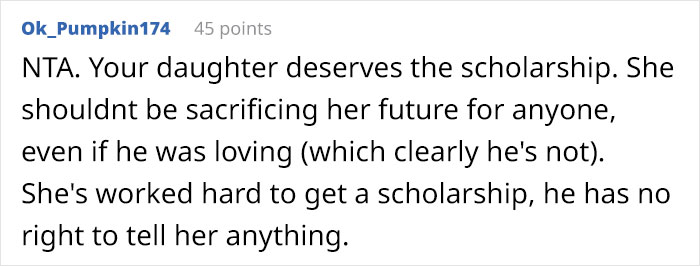 Ok_Pumpkin174 45 points

NTA. Your daughter deserves the scholarship. She shouldnt be sacrificing her future for anyone, even if he was loving (which clearly he's not). She's worked hard to get a scholarship, he has no right to tell her anything.